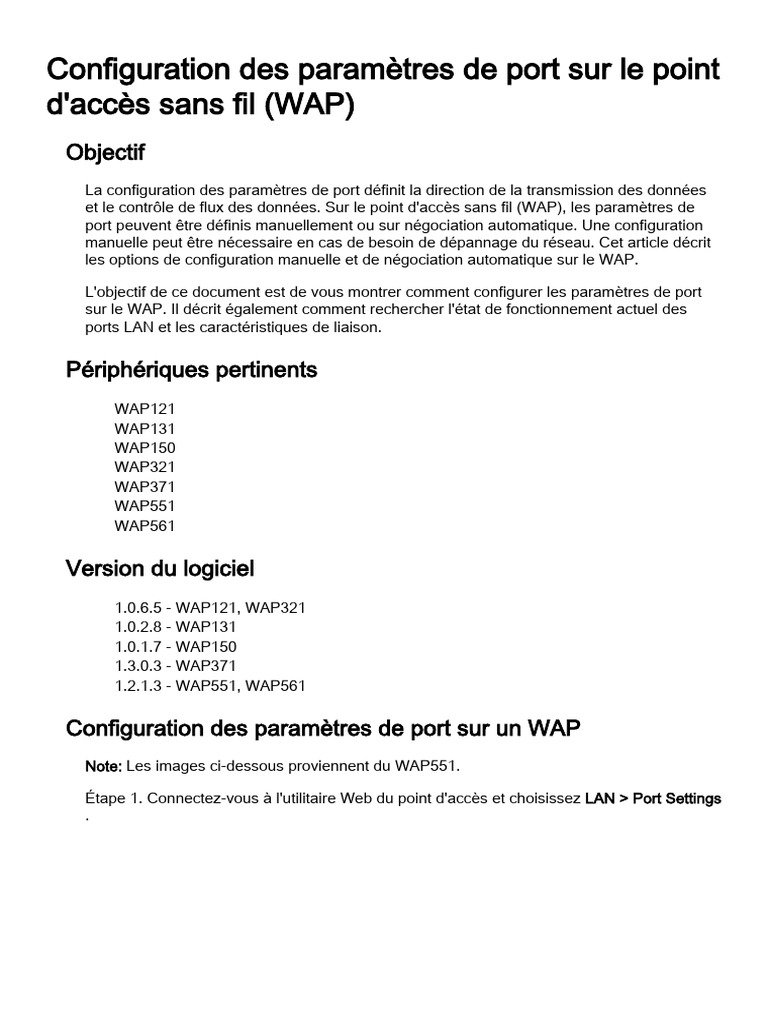 Configuration des paramètres de port sur le point d'accès sans fil (WAP)

Objectif

La configuration des paramètres de port définit la direction de la transmission des données et le contrôle de flux des données. Sur le point d'accès sans fil (WAP), les paramètres de port peuvent être définis manuellement ou sur négociation automatique. Une configuration manuelle peut être nécessaire en cas de besoin de dépannage du réseau. Cet article décrit les options de configuration manuelle et de négociation automatique sur le WAP.

L'objectif de ce document est de vous montrer comment configurer les paramètres de port sur le WAP. Il décrit également comment rechercher l'état de fonctionnement actuel des ports LAN et les caractéristiques de liaison.

Périphériques pertinents

WAP121
WAP131
WAP150
WAP321
WAP371
WAP551
WAP561

Version du logiciel

1.0.6.5 - WAP121, WAP321
1.0.2.8 - WAP131
1.0.1.7 - WAP150
1.3.0.3 - WAP371
1.2.1.3 - WAP551, WAP561

Configuration des paramètres de port sur un WAP

Note: Les images ci-dessous proviennent du WAP551.

Étape 1. Connectez-vous à l'utilitaire Web du point d'accès et choisissez LAN > Port Settings .